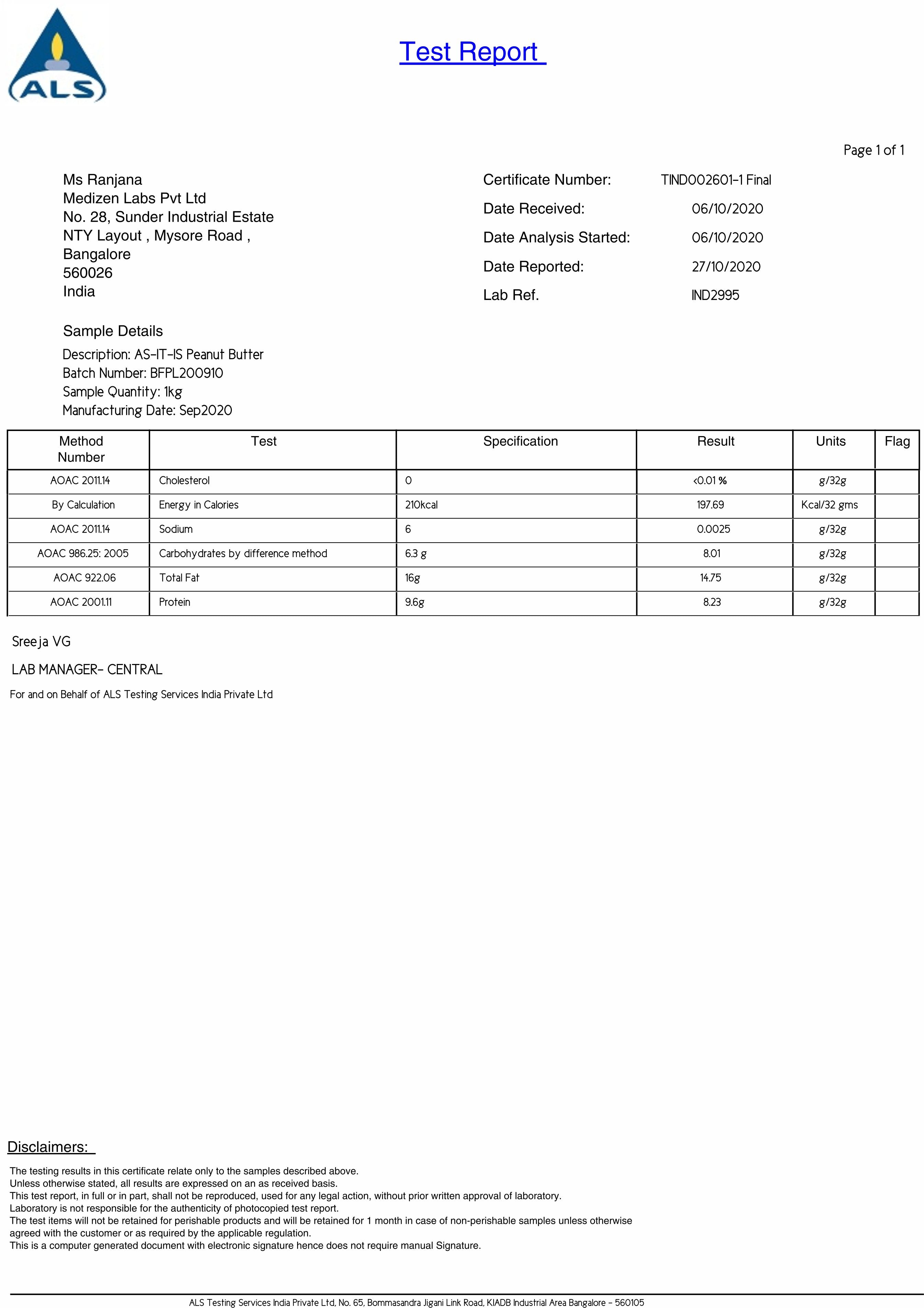 ALS

Test Report

Page 1 of 1

Ms Ranjana
Medizen Labs Pvt Ltd
No. 28, Sunder Industrial Estate
NTY Layout , Mysore Road ,
Bangalore
560026
India

Certificate Number: TIND002601-1 Final
Date Received: 06/10/2020
Date Analysis Started: 06/10/2020
Date Reported: 27/10/2020
Lab Ref. IND2995

Sample Details
Description: AS-IT-IS Peanut Butter
Batch Number: BFPL200910
Sample Quantity: 1kg
Manufacturing Date: Sep2020

| Method Number | Test | Specification | Result | Units | Flag |
|---|---|---|---|---|---|
| AOAC 2011.14 | Cholesterol | 0 | <0.01 % | g/32g | |
| By Calculation | Energy in Calories | 210kcal | 197.69 | Kcal/32 gms | |
| AOAC 2011.14 | Sodium | 6 | 0.0025 | g/32g | |
| AOAC 986.25: 2005 | Carbohydrates by difference method | 6.3 g | 8.01 | g/32g | |
| AOAC 922.06 | Total Fat | 16g | 14.75 | g/32g | |
| AOAC 2001.11 | Protein | 9.6g | 8.23 | g/32g | |

Sreeja VG
LAB MANAGER- CENTRAL
For and on Behalf of ALS Testing Services India Private Ltd

Disclaimers:
The testing results in this certificate relate only to the samples described above.
Unless otherwise stated, all results are expressed on an as received basis.
This test report, in full or in part, shall not be reproduced, used for any legal action, without prior written approval of laboratory.
Laboratory is not responsible for the authenticity of photocopied test report.
The test items will not be retained for perishable products and will be retained for 1 month in case of non-perishable samples unless otherwise agreed with the customer or as required by the applicable regulation.
This is a computer generated document with electronic signature hence does not require manual Signature.

ALS Testing Services India Private Ltd, No. 65, Bommasandra Jigani Link Road, KIADB Industrial Area Bangalore - 560105